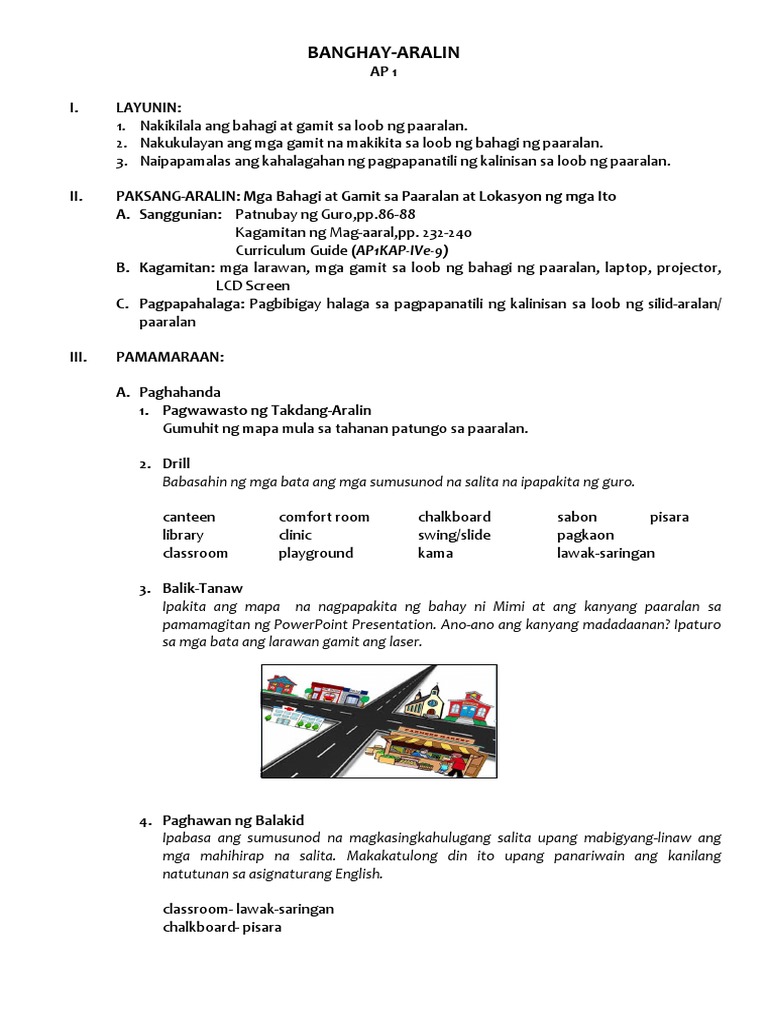 BANGHAY-ARALIN
AP 1

I. LAYUNIN:
1. Nakikilala ang bahagi at gamit sa loob ng paaralan.
2. Nakukulayan ang mga gamit na makikita sa loob ng bahagi ng paaralan.
3. Naipapamalas ang kahalagahan ng pagpapanatili ng kalinisan sa loob ng paaralan.

II. PAKSANG-ARALIN: Mga Bahagi at Gamit sa Paaralan at Lokasyon ng mga Ito
A. Sanggunian: Patnubay ng Guro,pp.86-88
Kagamitan ng Mag-aaral,pp. 232-240
Curriculum Guide (AP1KAP-IVe-9)
B. Kagamitan: mga larawan, mga gamit sa loob ng bahagi ng paaralan, laptop, projector, LCD Screen
C. Pagpapahalaga: Pagbibigay halaga sa pagpapanatili ng kalinisan sa loob ng silid-aralan/ paaralan

III. PAMAMARAAN:

A. Paghahanda
1. Pagwawasto ng Takdang-Aralin
Gumuhit ng mapa mula sa tahanan patungo sa paaralan.

2. Drill
Babasahin ng mga bata ang mga sumusunod na salita na ipapakita ng guro.

| canteen | comfort room | chalkboard | sabon | pisara |
|---|---|---|---|---|
| library | clinic | swing/slide | pagkaon | |
| classroom | playground | kama | lawak-saringan | |

3. Balik-Tanaw
Ipakita ang mapa na nagpapakita ng bahay ni Mimi at ang kanyang paaralan sa pamamagitan ng PowerPoint Presentation. Ano-ano ang kanyang madadaanan? Ipaturo sa mga bata ang larawan gamit ang laser.

4. Paghawan ng Balakid
Ipabasa ang sumusunod na magkasingkahulugang salita upang mabigyang-linaw ang mga mahihirap na salita. Makakatulong din ito upang panariwain ang kanilang natutunan sa asignaturang English.

classroom- lawak-saringan
chalkboard- pisara